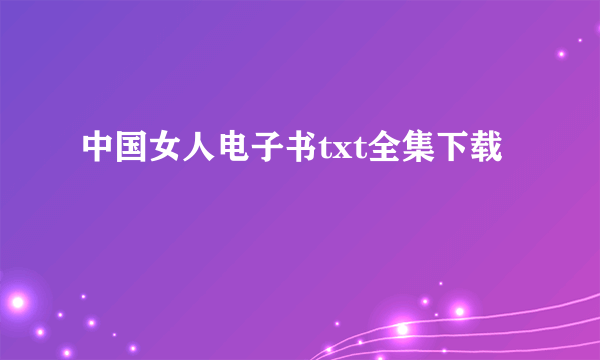 中国女人电子书txt全集下载